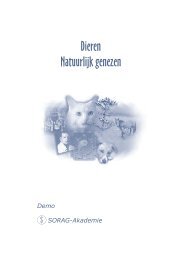 Dieren
Natuurlijk genezen

Damo

SORAG-Akademie